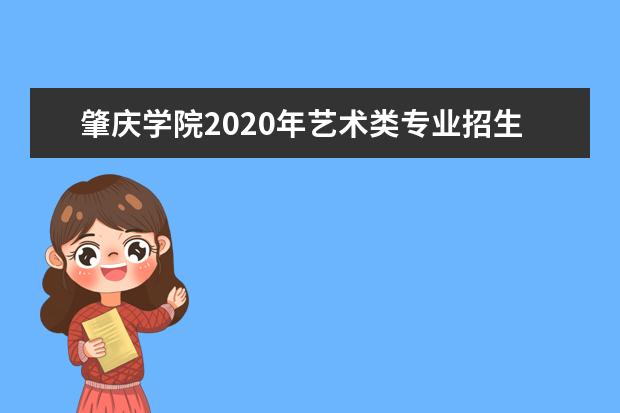 肇庆学院2020年艺术类专业招生